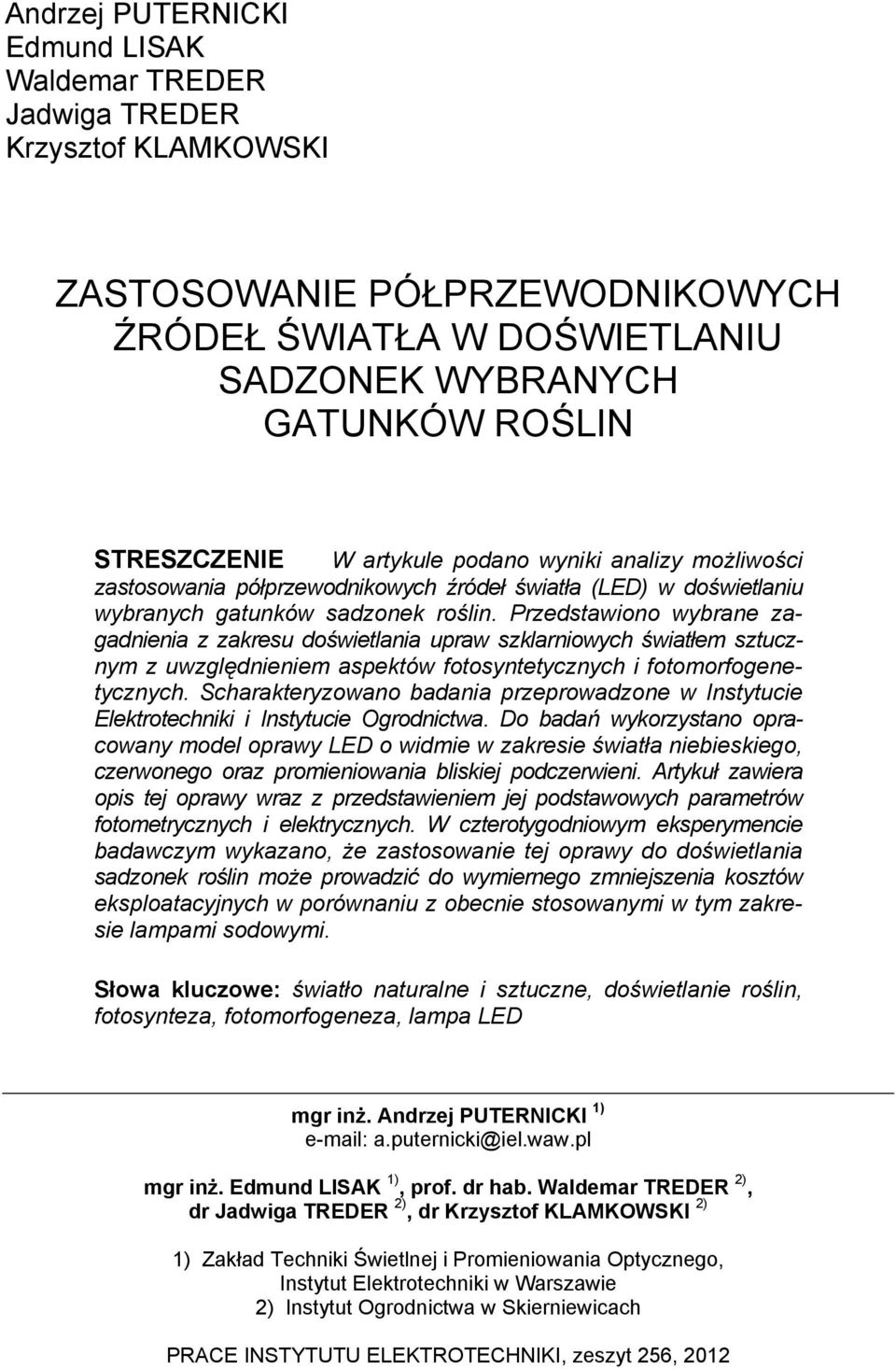 Andrzej PUTERNICKI
Edmund LISAK
Waldemar TREDER
Jadwiga TREDER
Krzysztof KLAMKOWSKI

ZASTOSOWANIE PÓŁPRZEWODNIKOWYCH ŹRÓDEŁ ŚWIATŁA W DOŚWIETLANIU SADZONEK WYBRANYCH GATUNKÓW ROŚLIN

STRESZCZENIE W artykule podano wyniki analizy możliwości zastosowania półprzewodnikowych źródeł światła (LED) w doświetlaniu wybranych gatunków sadzonek roślin. Przedstawiono wybrane zagadnienia z zakresu doświetlania upraw szklarniowych światłem sztucznym z uwzględnieniem aspektów fotosyntetycznych i fotomorfogenetycznych. Scharakteryzowano badania przeprowadzone w Instytucie Elektrotechniki i Instytucie Ogrodnictwa. Do badań wykorzystano opracowany model oprawy LED o widmie w zakresie światła niebieskiego, czerwonego oraz promieniowania bliskiej podczerwieni. Artykuł zawiera opis tej oprawy wraz z przedstawieniem jej podstawowych parametrów fotometrycznych i elektrycznych. W czterotygodniowym eksperymencie badawczym wykazano, że zastosowanie tej oprawy do doświetlania sadzonek roślin może prowadzić do wymiernego zmniejszenia kosztów eksploatacyjnych w porównaniu z obecnie stosowanymi w tym zakresie lampami sodowymi.

Słowa kluczowe: światło naturalne i sztuczne, doświetlanie roślin, fotosynteza, fotomorfogeneza, lampa LED

mgr inż. Andrzej PUTERNICKI $^{1)}$
e-mail: a.puternicki@iel.waw.pl

mgr inż. Edmund LISAK $^{1)}$, prof. dr hab. Waldemar TREDER $^{2)}$, dr Jadwiga TREDER $^{2)}$, dr Krzysztof KLAMKOWSKI $^{2)}$

1) Zakład Techniki Świetlnej i Promieniowania Optycznego, Instytut Elektrotechniki w Warszawie
2) Instytut Ogrodnictwa w Skierniewicach

PRACE INSTYTUTU ELEKTROTECHNIKI, zeszyt 256, 2012